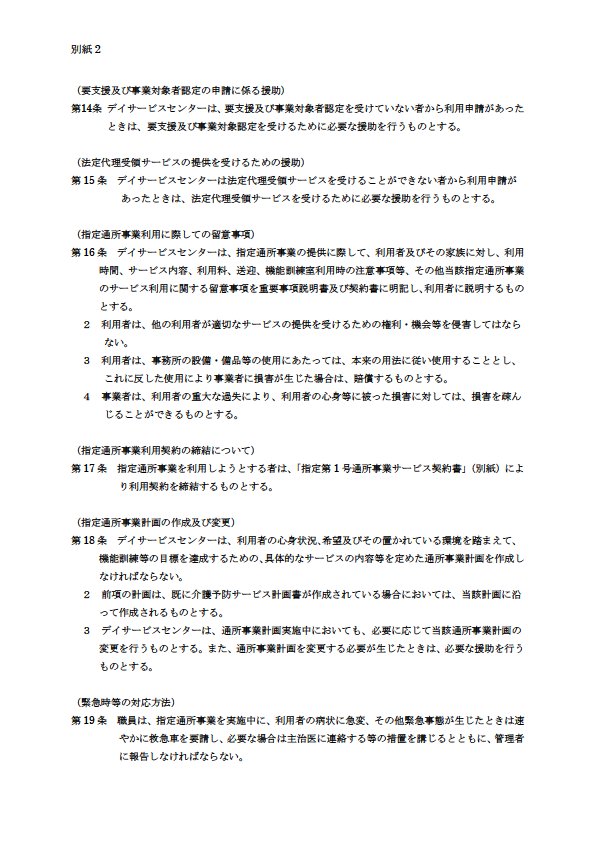 別紙2

(要支援及び事業対象者認定の申請に係る援助)

第14条 デイサービスセンターは、要支援及び事業対象者認定を受けていない者から利用申請があったときは、要支援及び事業対象認定を受けるために必要な援助を行うものとする。

(法定代理受領サービスの提供を受けるための援助)

第15条 デイサービスセンターは法定代理受領サービスを受けることができない者から利用申請があったときは、法定代理受領サービスを受けるために必要な援助を行うものとする。

(指定通所事業利用に際しての留意事項)

第16条 デイサービスセンターは、指定通所事業の提供に際して、利用者及びその家族に対し、利用時間、サービス内容、利用料、送迎、機能訓練室利用時の注意事項等、その他当該指定通所事業のサービス利用に関する留意事項を重要事項説明書及び契約書に明記し、利用者に説明するものとする。

2 利用者は、他の利用者が適切なサービスの提供を受けるための権利・機会等を侵害してはならない。

3 利用者は、事務所の設備・備品等の使用にあたっては、本来の用法に従い使用することとし、これに反した使用により事業者に損害が生じた場合は、賠償するものとする。

4 事業者は、利用者の重大な過失により、利用者の心身等に被った損害に対しては、損害を疎んじることができるものとする。

(指定通所事業利用契約の締結について)

第17条 指定通所事業を利用しようとする者は、「指定第1号通所事業サービス契約書」(別紙)により利用契約を締結するものとする。

(指定通所事業計画の作成及び変更)

第18条 デイサービスセンターは、利用者の心身状況、希望及びその置かれている環境を踏まえて、機能訓練等の目標を達成するための、具体的なサービスの内容等を定めた通所事業計画を作成しなければならない。

2 前項の計画は、既に介護予防サービス計画書が作成されている場合においては、当該計画に沿って作成されるものとする。

3 デイサービスセンターは、通所事業計画実施中においても、必要に応じて当該通所事業計画の変更を行うものとする。また、通所事業計画を変更する必要が生じたときは、必要な援助を行うものとする。

(緊急時等の対応方法)

第19条 職員は、指定通所事業を実施中に、利用者の病状に急変、その他緊急事態が生じたときは速やかに救急車を要請し、必要な場合は主治医に連絡する等の措置を講じるとともに、管理者に報告しなければならない。